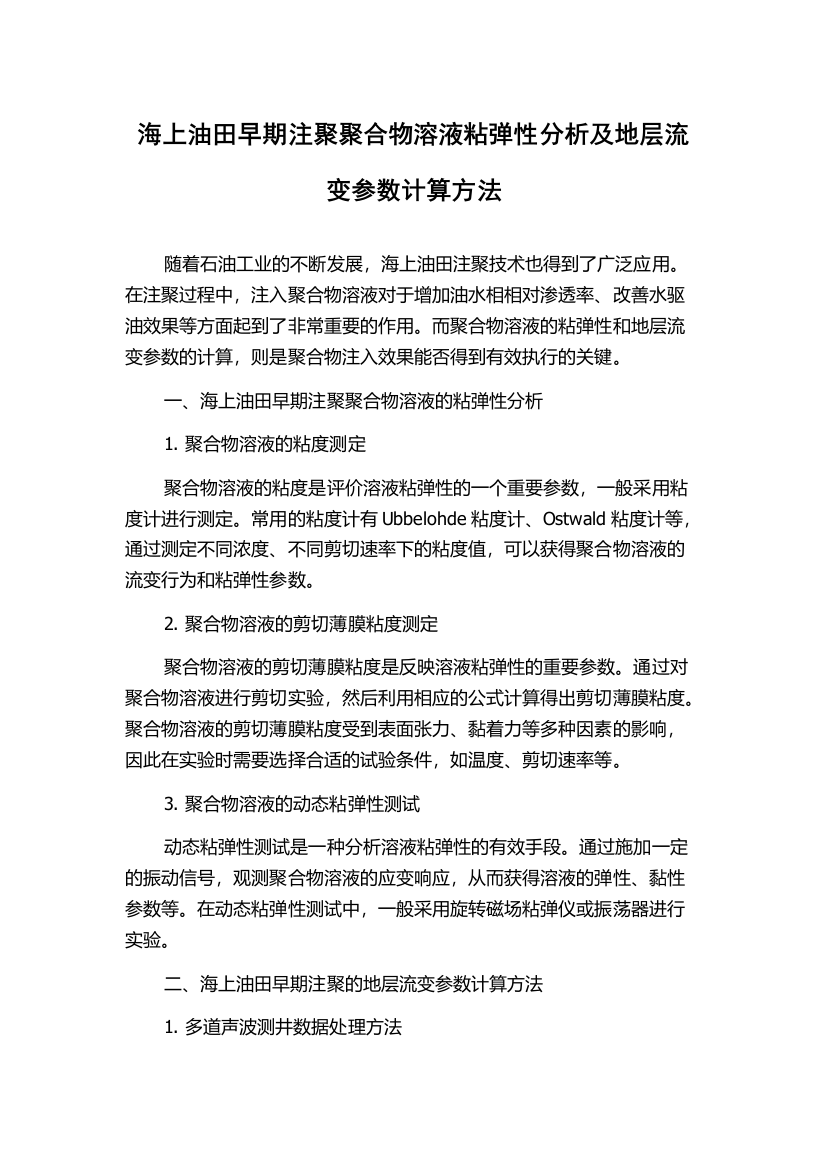 海上油田早期注聚聚合物溶液粘弹性分析及地层流变参数计算方法

随着石油工业的不断发展，海上油田注聚技术也得到了广泛应用。在注聚过程中，注入聚合物溶液对于增加油水相相对渗透率、改善水驱油效果等方面起到了非常重要的作用。而聚合物溶液的粘弹性和地层流变参数的计算，则是聚合物注入效果能否得到有效执行的关键。

一、海上油田早期注聚聚合物溶液的粘弹性分析

1. 聚合物溶液的粘度测定

聚合物溶液的粘度是评价溶液粘弹性的一个重要参数，一般采用粘度计进行测定。常用的粘度计有 Ubbelohde 粘度计、Ostwald 粘度计等，通过测定不同浓度、不同剪切速率下的粘度值，可以获得聚合物溶液的流变行为和粘弹性参数。

2. 聚合物溶液的剪切薄膜粘度测定

聚合物溶液的剪切薄膜粘度是反映溶液粘弹性的重要参数。通过对聚合物溶液进行剪切实验，然后利用相应的公式计算得出剪切薄膜粘度。聚合物溶液的剪切薄膜粘度受到表面张力、黏着力等多种因素的影响，因此在实验时需要选择合适的试验条件，如温度、剪切速率等。

3. 聚合物溶液的动态粘弹性测试

动态粘弹性测试是一种分析溶液粘弹性的有效手段。通过施加一定的振动信号，观测聚合物溶液的应变响应，从而获得溶液的弹性、黏性参数等。在动态粘弹性测试中，一般采用旋转磁场粘弹仪或振荡器进行实验。

二、海上油田早期注聚的地层流变参数计算方法

1. 多道声波测井数据处理方法